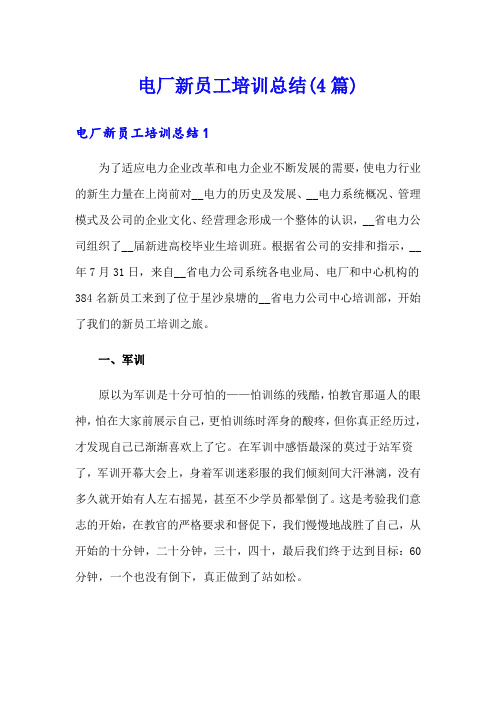 电厂新员工培训总结(4篇)

电厂新员工培训总结1

为了适应电力企业改革和电力企业不断发展的需要，使电力行业的新生力量在上岗前对__电力的历史及发展、__电力系统概况、管理模式及公司的企业文化、经营理念形成一个整体的认识，__省电力公司组织了__届新进高校毕业生培训班。根据省公司的安排和指示，__年7月31日，来自__省电力公司系统各电业局、电厂和中心机构的384名新员工来到了位于星沙泉塘的__省电力公司中心培训部，开始了我们的新员工培训之旅。

一、军训

原以为军训是十分可怕的——怕训练的残酷，怕教官那逼人的眼神，怕在大家前展示自己，更怕训练时浑身的酸疼，但你真正经历过，才发现自己已渐渐喜欢上了它。在军训中感悟最深的莫过于站军资了，军训开幕大会上，身着军训迷彩服的我们倾刻间大汗淋漓，没有多久就开始有人左右摇晃，甚至不少学员都晕倒了。这是考验我们意志的开始，在教官的严格要求和督促下，我们慢慢地战胜了自己，从开始的十分钟，二十分钟，三十，四十，最后我们终于达到目标：60分钟，一个也没有倒下，真正做到了站如松。